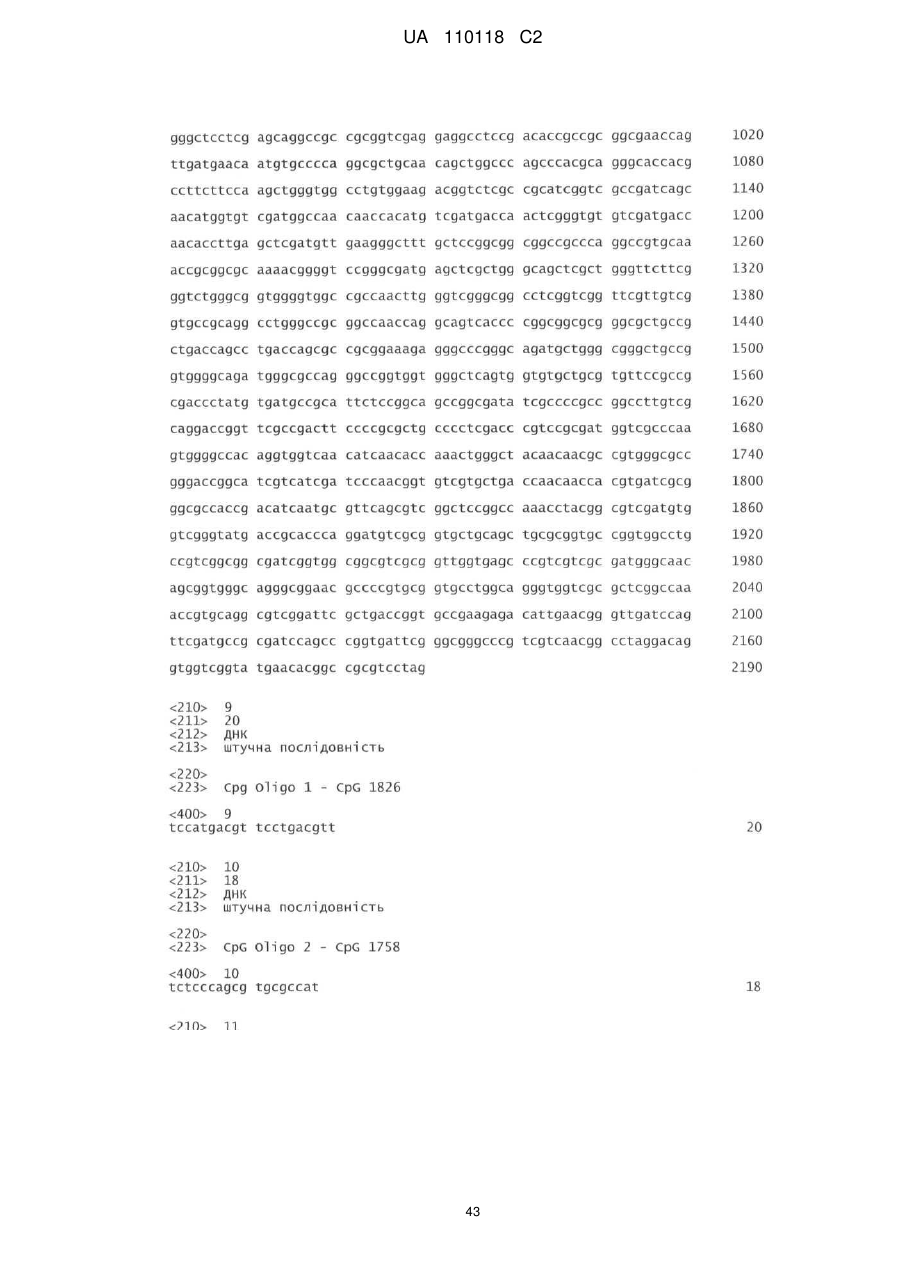 UA 110118 C2

gggctcctcg agcaggccgc cgcggtcgag gaggcctccg acaccgccgc ggcgaaccag 1020
ttgatgaaca atgtgcccca ggcgctgcaa cagctggccc agcccacgca gggcaccacg 1080
ccttcttcca agctgggtgg cctgtggaag acggtctcgc cgcatcggtc gccgatcagc 1140
aacatggtgt cgatggccaa caaccacatg tcgatgacca actcgggtgt gtcgatgacc 1200
aacaccttga gctcgatgtt gaagggcttt gctccggcgg cggccgccca ggccgtgcaa 1260
accgcggcgc aaaacggggt ccgggcgatg agctcgctgg gcagctcgct gggttcttcg 1320
ggtctgggcg gtggggtggc cgccaacttg ggtcgggcgg cctcggtcgg ttcgttgtcg 1380
gtgccgcagg cctgggccgc ggccaaccag gcagtcaccc cggcggcgcg ggcgctgccg 1440
ctgaccagcc tgaccagcgc cgcggaaaga gggcccgggc agatgctggg cgggctgccg 1500
gtggggcaga tgggcgccag ggccggtggt gggctcagtg gtgtgctgcg tgttccgccg 1560
cgaccctatg tgatgccgca ttctccggca gccggcgata tcgccccgcc ggccttgtcg 1620
caggaccggt tcgccgactt ccccgcgctg cccctcgacc cgtccgcgat ggtcgcccaa 1680
gtggggccac aggtggtcaa catcaacacc aaactgggct acaacaacgc cgtgggcgcc 1740
gggaccggca tcgtcatcga tcccaacggt gtcgtgctga ccaacaacca cgtgatcgcg 1800
ggcgccaccg acatcaatgc gttcagcgtc ggctccggcc aaacctacgg cgtcgatgtg 1860
gtcgggtatg accgcaccca ggatgtcgcg gtgctgcagc tgcgcggtgc cggtggcctg 1920
ccgtcggcgg cgatcggtgg cggcgtcgcg gttggtgagc ccgtcgtcgc gatgggcaac 1980
agcggtgggc agggcggaac gccccgtgcg gtgcctggca gggtggtcgc gctcggccaa 2040
accgtgcagg cgtcggattc gctgaccggt gccgaagaga cattgaacgg gttgatccag 2100
ttcgatgccg cgatccagcc cggtgattcg ggcgggcccg tcgtcaacgg cctaggacag 2160
gtggtcggta tgaacacggc cgcgtcctag 2190

<210> 9
<211> 20
<212> ДНК
<213> штучна послідовність

<220>
<223> Cpg Oligo 1 - CpG 1826

<400> 9
tccatgacgt tcctgacgtt 20

<210> 10
<211> 18
<212> ДНК
<213> штучна послідовність

<220>
<223> CpG Oligo 2 - CpG 1758

<400> 10
tctcccagcg tgcgccat 18

<210> 11

43